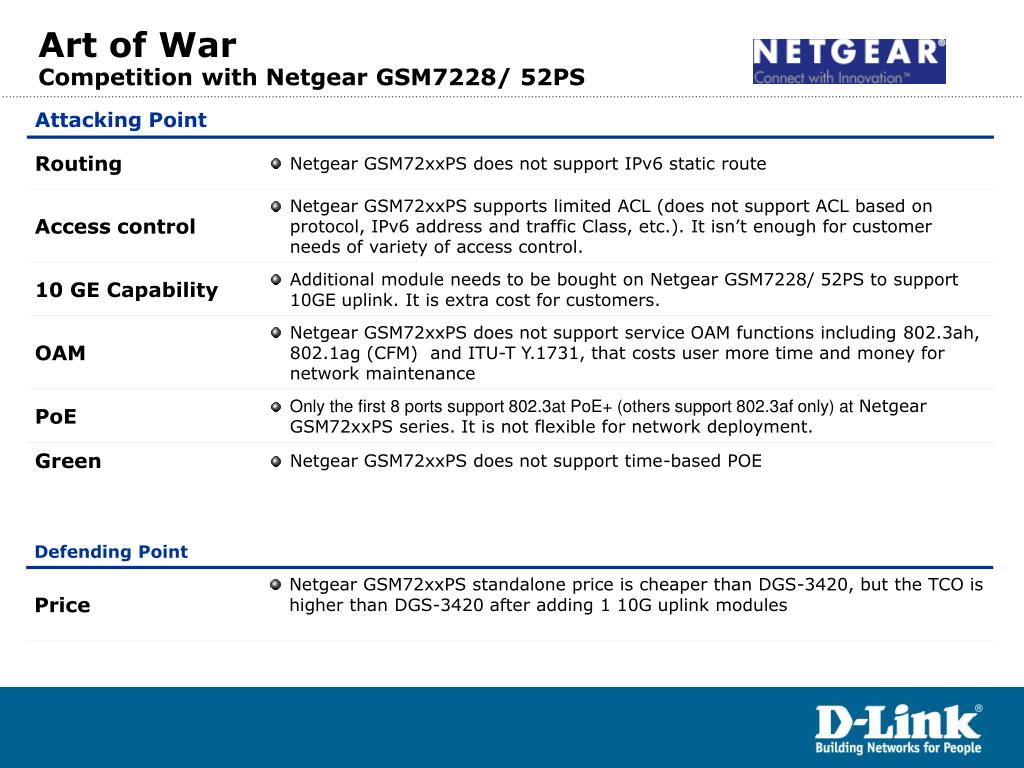 Art of War
Competition with Netgear GSM7228/ 52PS

NETGEAR®
Connect with Innovation™

Attacking Point

| | |
|---|---|
| Routing | Netgear GSM72xxPS does not support IPv6 static route |
| Access control | Netgear GSM72xxPS supports limited ACL (does not support ACL based on protocol, IPv6 address and traffic Class, etc.). It isn't enough for customer needs of variety of access control. |
| 10 GE Capability | Additional module needs to be bought on Netgear GSM7228/ 52PS to support 10GE uplink. It is extra cost for customers. |
| OAM | Netgear GSM72xxPS does not support service OAM functions including 802.3ah, 802.1ag (CFM) and ITU-T Y.1731, that costs user more time and money for network maintenance |
| PoE | Only the first 8 ports support 802.3at PoE+ (others support 802.3af only) at Netgear GSM72xxPS series. It is not flexible for network deployment. |
| Green | Netgear GSM72xxPS does not support time-based POE |

Defending Point

| | |
|---|---|
| Price | Netgear GSM72xxPS standalone price is cheaper than DGS-3420, but the TCO is higher than DGS-3420 after adding 1 10G uplink modules |

D-Link®
Building Networks for People